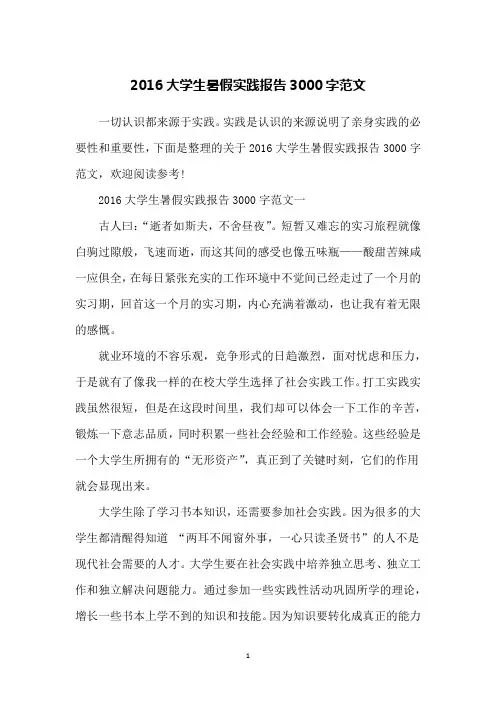 2016 大学生暑假实践报告 3000 字范文

一切认识都来源于实践。实践是认识的来源说明了亲身实践的必要性和重要性，下面是整理的关于 2016 大学生暑假实践报告 3000 字范文，欢迎阅读参考！

2016 大学生暑假实践报告 3000 字范文一

古人曰：“逝者如斯夫，不舍昼夜”。短暂又难忘的实习旅程就像白驹过隙般，飞速而逝，而这其间的感受也像五味瓶——酸甜苦辣咸一应俱全，在每日紧张充实的工作环境中不觉间已经走过了一个月的实习期，回首这一个月的实习期，内心充满着激动，也让我有着无限的感慨。

就业环境的不容乐观，竞争形式的日趋激烈，面对忧虑和压力，于是就有了像我一样的在校大学生选择了社会实践工作。打工实践实践虽然很短，但是在这段时间里，我们却可以体会一下工作的辛苦，锻炼一下意志品质，同时积累一些社会经验和工作经验。这些经验是一个大学生所拥有的“无形资产”，真正到了关键时刻，它们的作用就会显现出来。

大学生除了学习书本知识，还需要参加社会实践。因为很多的大学生都清醒得知道 “两耳不闻窗外事，一心只读圣贤书”的人不是现代社会需要的人才。大学生要在社会实践中培养独立思考、独立工作和独立解决问题能力。通过参加一些实践性活动巩固所学的理论，增长一些书本上学不到的知识和技能。因为知识要转化成真正的能力

1